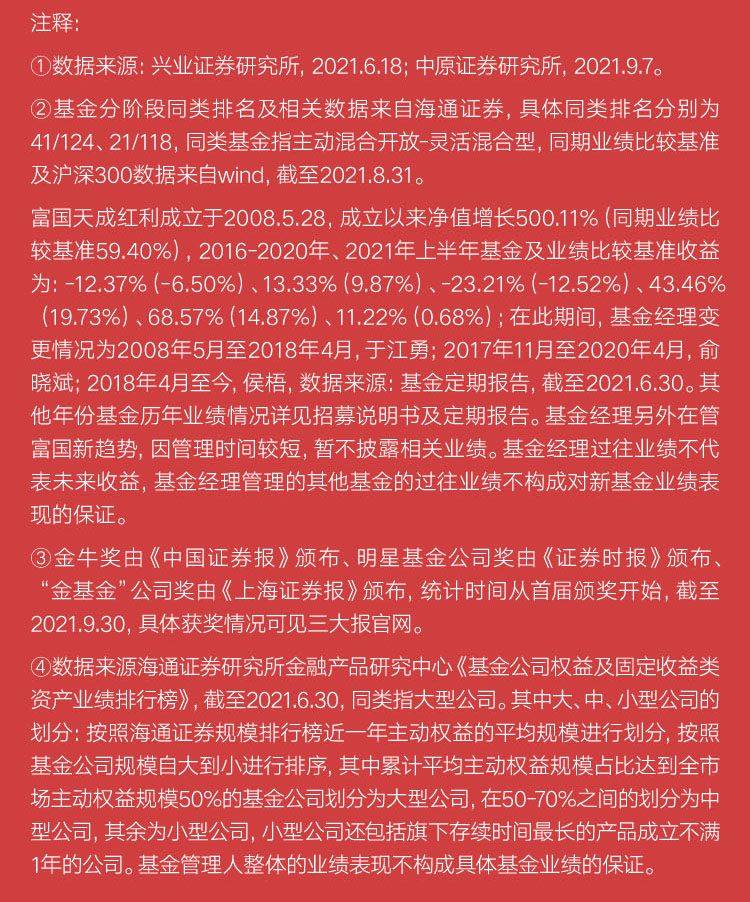 注释:

①数据来源: 兴业证券研究所, 2021.6.18; 中原证券研究所, 2021.9.7。

②基金分阶段同类排名及相关数据来自海通证券, 具体同类排名分别为41/124、21/118, 同类基金指主动混合开放-灵活混合型, 同期业绩比较基准及沪深300数据来自wind, 截至2021.8.31。

富国天成红利成立于2008.5.28, 成立以来净值增长500.11% (同期业绩比较基准59.40%) , 2016-2020年、2021年上半年基金及业绩比较基准收益为: -12.37% (-6.50%) 、13.33% (9.87%) 、-23.21% (-12.52%) 、43.46% (19.73%) 、68.57% (14.87%) 、11.22% (0.68%) ; 在此期间, 基金经理变更情况为2008年5月至2018年4月, 于江勇; 2017年11月至2020年4月, 俞晓斌; 2018年4月至今, 侯梧, 数据来源: 基金定期报告, 截至2021.6.30。其他年份基金历年业绩情况详见招募说明书及定期报告。基金经理另外在管富国新趋势, 因管理时间较短, 暂不披露相关业绩。基金经理过往业绩不代表未来收益, 基金经理管理的其他基金的过往业绩不构成对新基金业绩表现的保证。

③金牛奖由《中国证券报》颁布、明星基金公司奖由《证券时报》颁布、“金基金”公司奖由《上海证券报》颁布, 统计时间从首届颁奖开始, 截至2021.9.30, 具体获奖情况可见三大报官网。

④数据来源海通证券研究所金融产品研究中心《基金公司权益及固定收益类资产业绩排行榜》, 截至2021.6.30, 同类指大型公司。其中大、中、小型公司的划分: 按照海通证券规模排行榜近一年主动权益的平均规模进行划分, 按照基金公司规模自大到小进行排序, 其中累计平均主动权益规模占比达到全市场主动权益规模50%的基金公司划分为大型公司, 在50-70%之间的划分为中型公司, 其余为小型公司, 小型公司还包括旗下存续时间最长的产品成立不满1年的公司。基金管理人整体的业绩表现不构成具体基金业绩的保证。